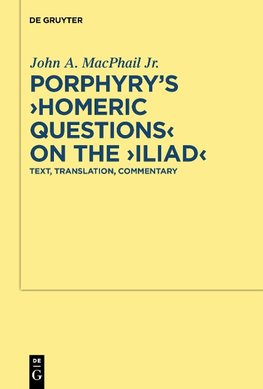 DE GRUYTER

John A. MacPhail Jr.

PORPHYRY'S ›HOMERIC QUESTIONS‹ ON THE ›ILIAD‹

TEXT, TRANSLATION, COMMENTARY

DE
G